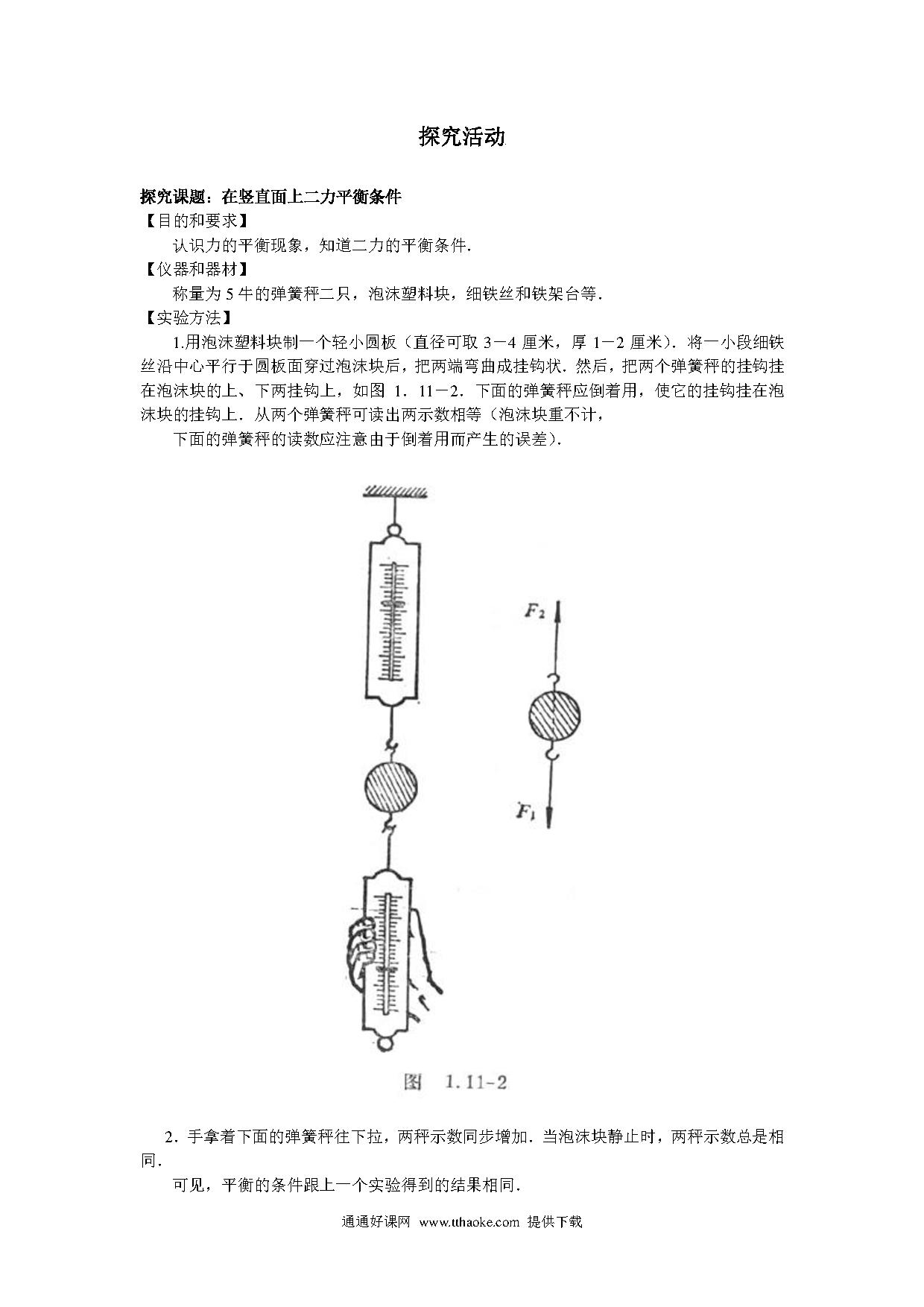 探究活动

探究课题：在竖直面上二力平衡条件

【目的和要求】

认识力的平衡现象，知道二力的平衡条件.

【仪器和器材】

称量为 5 牛的弹簧秤二只，泡沫塑料块，细铁丝和铁架台等.

【实验方法】

1.用泡沫塑料块制一个轻小圆板（直径可取 3－4 厘米，厚 1－2 厘米）．将一小段细铁丝沿中心平行于圆板面穿过泡沫块后，把两端弯曲成挂钩状．然后，把两个弹簧秤的挂钩挂在泡沫块的上、下两挂钩上，如图 1．11－2．下面的弹簧秤应倒着用，使它的挂钩挂在泡沫块的挂钩上．从两个弹簧秤可读出两示数相等（泡沫块重不计，

下面的弹簧秤的读数应注意由于倒着用而产生的误差）.

$F_2$

$F_1$

图 1.11-2

2．手拿着下面的弹簧秤往下拉，两秤示数同步增加．当泡沫块静止时，两秤示数总是相同.

可见，平衡的条件跟上一个实验得到的结果相同.

通通好课网 www.tthaoke.com 提供下载